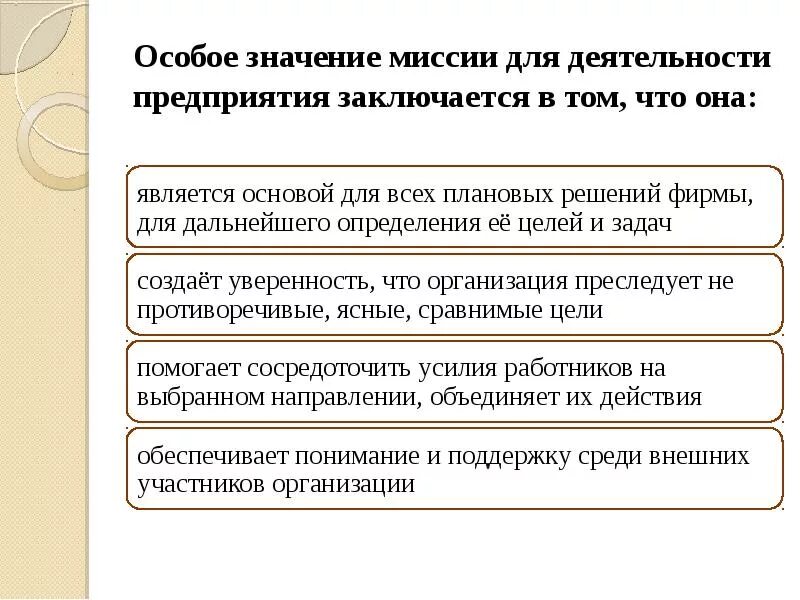 Особое значение миссии для деятельности предприятия заключается в том, что она:

является основой для всех плановых решений фирмы, для дальнейшего определения её целей и задач

создаёт уверенность, что организация преследует не противоречивые, ясные, сравнимые цели

помогает сосредоточить усилия работников на выбранном направлении, объединяет их действия

обеспечивает понимание и поддержку среди внешних участников организации